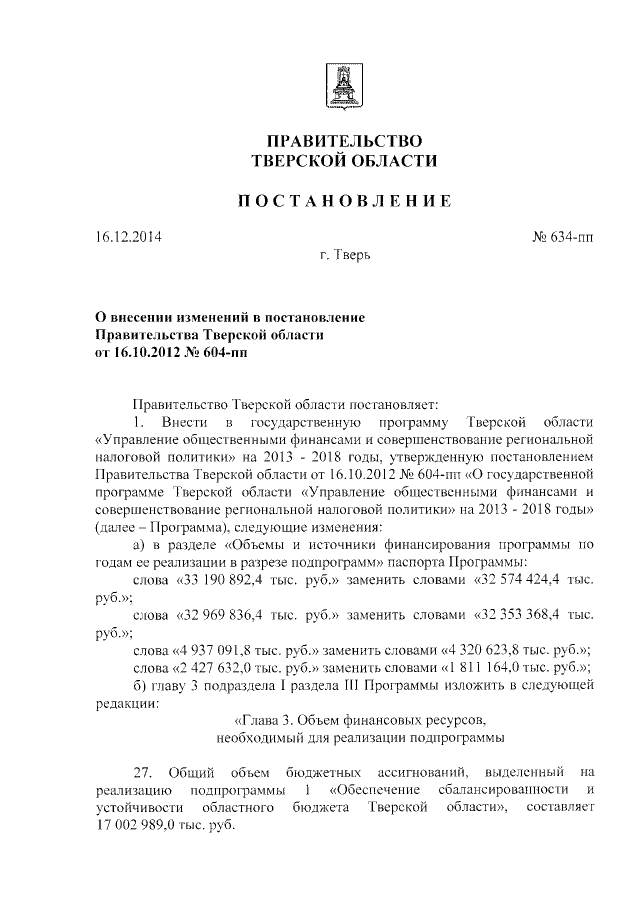 ПРАВИТЕЛЬСТВО
ТВЕРСКОЙ ОБЛАСТИ

ПОСТАНОВЛЕНИЕ

16.12.2014 № 634-пп
г. Тверь

О внесении изменений в постановление Правительства Тверской области от 16.10.2012 № 604-пп

Правительство Тверской области постановляет:

1. Внести в государственную программу Тверской области «Управление общественными финансами и совершенствование региональной налоговой политики» на 2013 - 2018 годы, утвержденную постановлением Правительства Тверской области от 16.10.2012 № 604-пп «О государственной программе Тверской области «Управление общественными финансами и совершенствование региональной налоговой политики» на 2013 - 2018 годы» (далее – Программа), следующие изменения:

а) в разделе «Объемы и источники финансирования программы по годам ее реализации в разрезе подпрограмм» паспорта Программы:

слова «33 190 892,4 тыс. руб.» заменить словами «32 574 424,4 тыс. руб.»;

слова «32 969 836,4 тыс. руб.» заменить словами «32 353 368,4 тыс. руб.»;

слова «4 937 091,8 тыс. руб.» заменить словами «4 320 623,8 тыс. руб.»;

слова «2 427 632,0 тыс. руб.» заменить словами «1 811 164,0 тыс. руб.»;

б) главу 3 подраздела I раздела III Программы изложить в следующей редакции:

«Глава 3. Объем финансовых ресурсов, необходимый для реализации подпрограммы

27. Общий объем бюджетных ассигнований, выделенный на реализацию подпрограммы 1 «Обеспечение сбалансированности и устойчивости областного бюджета Тверской области», составляет 17 002 989,0 тыс. руб.